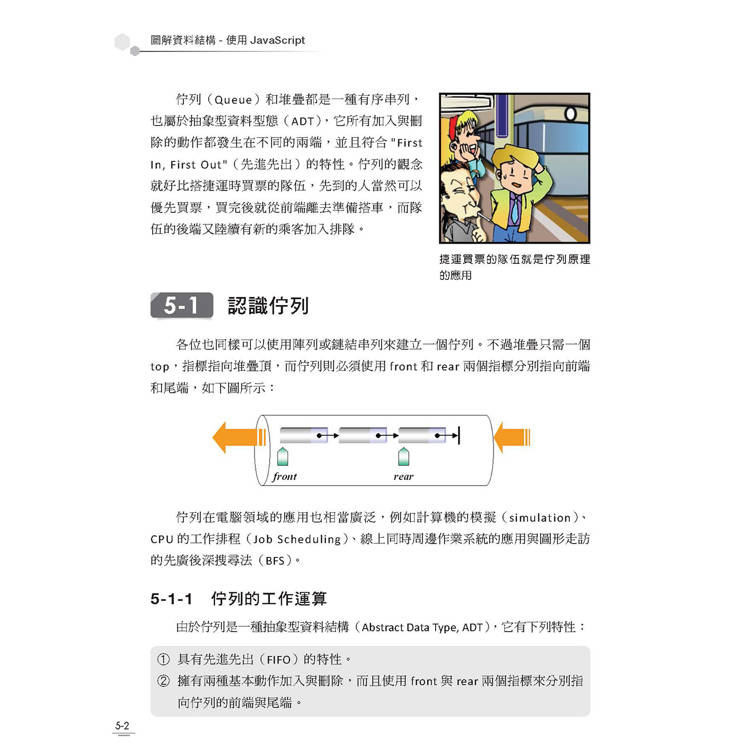 圖解資料結構 - 使用 JavaScript

佇列（Queue）和堆疊都是一種有序串列，也屬於抽象型資料型態（ADT），它所有加入與刪除的動作都發生在不同的兩端，並且符合 "First In, First Out"（先進先出）的特性。佇列的觀念就好比搭捷運時買票的隊伍，先到的人當然可以優先買票，買完後就從前端離去準備搭車，而隊伍的後端又陸續有新的乘客加入排隊。

捷運買票的隊伍就是佇列原理的應用

5-1 認識佇列

各位也同樣可以使用陣列或鏈結串列來建立一個佇列。不過堆疊只需一個 top，指標指向堆疊頂，而佇列則必須使用 front 和 rear 兩個指標分別指向前端和尾端，如下圖所示：

front

rear

佇列在電腦領域的應用也相當廣泛，例如計算機的模擬（simulation）、CPU 的工作排程（Job Scheduling）、線上同時周邊作業系統的應用與圖形走訪的先廣後深搜尋法（BFS）。

5-1-1 佇列的工作運算

由於佇列是一種抽象型資料結構（Abstract Data Type, ADT），它有下列特性：

① 具有先進先出（FIFO）的特性。
② 擁有兩種基本動作加入與刪除，而且使用 front 與 rear 兩個指標來分別指向佇列的前端與尾端。

5-2